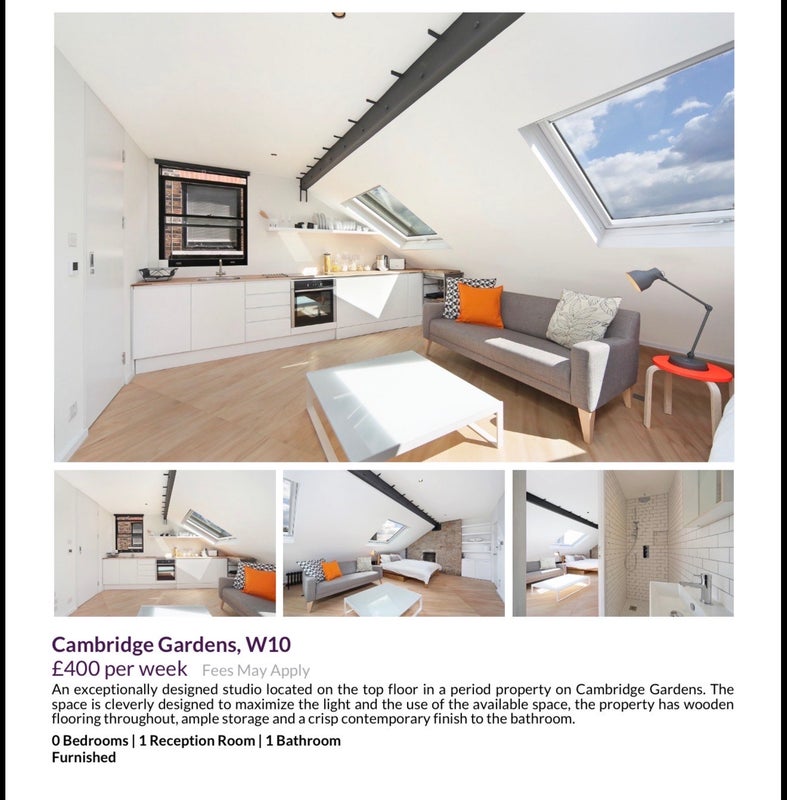 Cambridge Gardens, W10

£400 per week Fees May Apply

An exceptionally designed studio located on the top floor in a period property on Cambridge Gardens. The space is cleverly designed to maximize the light and the use of the available space, the property has wooden flooring throughout, ample storage and a crisp contemporary finish to the bathroom.

0 Bedrooms | 1 Reception Room | 1 Bathroom
Furnished